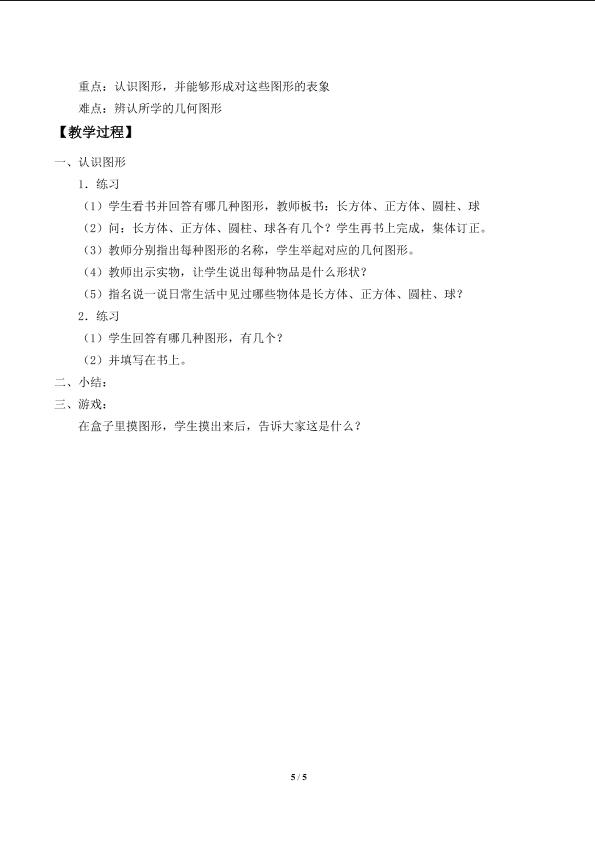 重点：认识图形，并能够形成对这些图形的表象

难点：辨认所学的几何图形

【教学过程】

一、认识图形

1.练习

（1）学生看书并回答有哪几种图形，教师板书：长方体、正方体、圆柱、球

（2）问：长方体、正方体、圆柱、球各有几个？学生再书上完成，集体订正。

（3）教师分别指出每种图形的名称，学生举起对应的几何图形。

（4）教师出示实物，让学生说出每种物品是什么形状？

（5）指名说一说日常生活中见过哪些物体是长方体、正方体、圆柱、球？

2.练习

（1）学生回答有哪几种图形，有几个？

（2）并填写在书上。

二、小结：

三、游戏：

在盒子里摸图形，学生摸出来后，告诉大家这是什么？

5 / 5